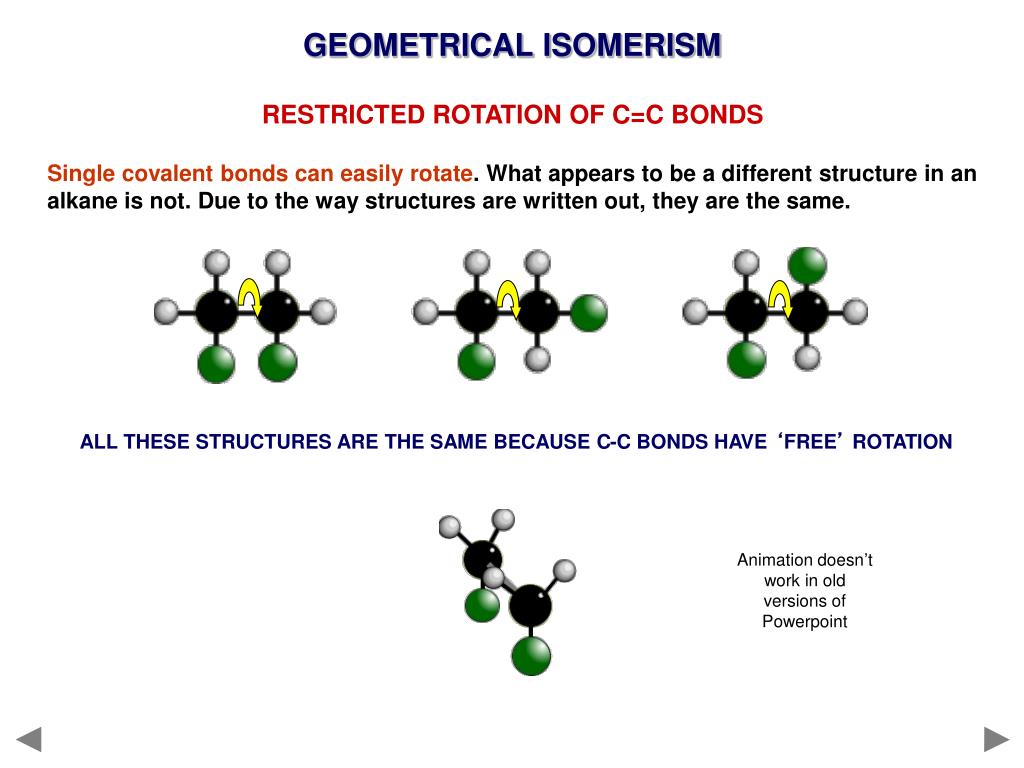 GEOMETRICAL ISOMERISM

RESTRICTED ROTATION OF C=C BONDS

Single covalent bonds can easily rotate. What appears to be a different structure in an alkane is not. Due to the way structures are written out, they are the same.

ALL THESE STRUCTURES ARE THE SAME BECAUSE C-C BONDS HAVE ‘FREE’ ROTATION

Animation doesn’t work in old versions of Powerpoint